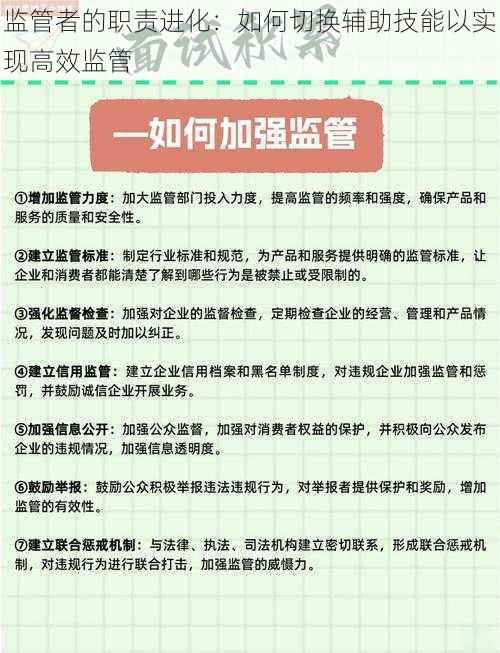 监管者的职责进化：如何切换辅助技能以实现高效监管

面试积累

一如何加强监管

①增加监管力度：加大监管部门投入力度，提高监管的频率和强度，确保产品和服务的质量和安全性。

②建立监管标准：制定行业标准和规范，为产品和服务提供明确的监管标准，让企业和消费者都能清楚了解到哪些行为是被禁止或受限制的。

③强化监督检查：加强对企业的监督检查，定期检查企业的经营、管理和产品情况，发现问题及时加以纠正。

④建立信用监管：建立企业信用档案和黑名单制度，对违规企业加强监管和惩罚，并鼓励诚信企业开展业务。

⑤加强信息公开：加强公众监督，加强对消费者权益的保护，并积极向公众发布企业的违规情况，加强信息透明度。

⑥鼓励举报：鼓励公众积极举报违法违规行为，对举报者提供保护和奖励，增加监管的有效性。

⑦建立联合惩戒机制：与法律、执法、司法机构建立密切联系，形成联合惩戒机制，对违规行为进行联合打击，加强监管的威慑力。